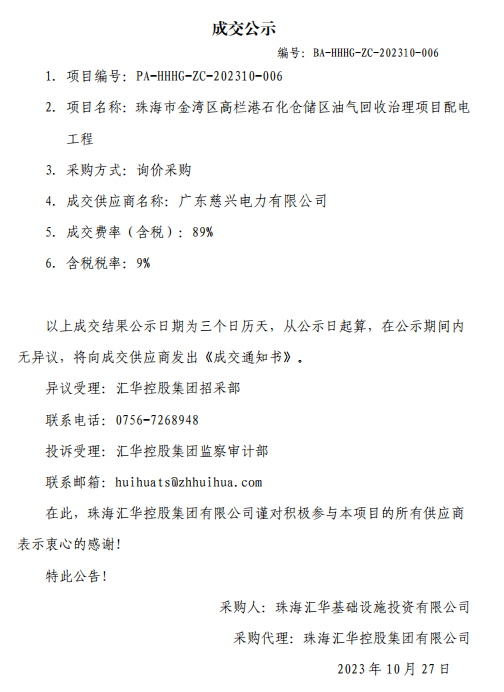 成交公示

编号：BA-HHHG-ZC-202310-006

1. 项目编号：PA-HHHG-ZC-202310-006

2. 项目名称：珠海市金湾区高栏港石化仓储区油气回收治理项目配电工程

3. 采购方式：询价采购

4. 成交供应商名称：广东慈兴电力有限公司

5. 成交费率（含税）：89%

6. 含税税率：9%

以上成交结果公示日期为三个日历天，从公示日起算，在公示期间内无异议，将向成交供应商发出《成交通知书》。

异议受理：汇华控股集团招采部

联系电话：0756-7268948

投诉受理：汇华控股集团监察审计部

联系邮箱：huihuats@zhhuihua.com

在此，珠海汇华控股集团有限公司谨对积极参与本项目的所有供应商表示衷心的感谢！

特此公告！

采购人：珠海汇华基础设施投资有限公司

采购代理：珠海汇华控股集团有限公司

2023 年 10 月 27 日